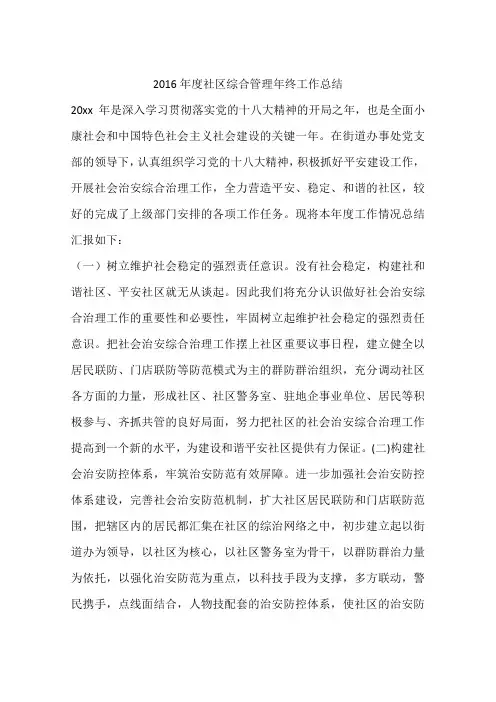 2016 年度社区综合管理年终工作总结

20xx 年是深入学习贯彻落实党的十八大精神的开局之年，也是全面小康社会和中国特色社会主义社会建设的关键一年。在街道办事处党支部的领导下，认真组织学习党的十八大精神，积极抓好平安建设工作，开展社会治安综合治理工作，全力营造平安、稳定、和谐的社区，较好的完成了上级部门安排的各项工作任务。现将本年度工作情况总结汇报如下：

（一）树立维护社会稳定的强烈责任意识。没有社会稳定，构建社和谐社区、平安社区就无从谈起。因此我们将充分认识做好社会治安综合治理工作的重要性和必要性，牢固树立起维护社会稳定的强烈责任意识。把社会治安综合治理工作摆上社区重要议事日程，建立健全以居民联防、门店联防等防范模式为主的群防群治组织，充分调动社区各方面的力量，形成社区、社区警务室、驻地企事业单位、居民等积极参与、齐抓共管的良好局面，努力把社区的社会治安综合治理工作提高到一个新的水平，为建设和谐平安社区提供有力保证。(二)构建社会治安防控体系，牢筑治安防范有效屏障。进一步加强社会治安防控体系建设，完善社会治安防范机制，扩大社区居民联防和门店联防范围，把辖区内的居民都汇集在社区的综治网络之中，初步建立起以街道办为领导，以社区为核心，以社区警务室为骨干，以群防群治力量为依托，以强化治安防范为重点，以科技手段为支撑，多方联动，警民携手，点线面结合，人物技配套的治安防控体系，使社区的治安防